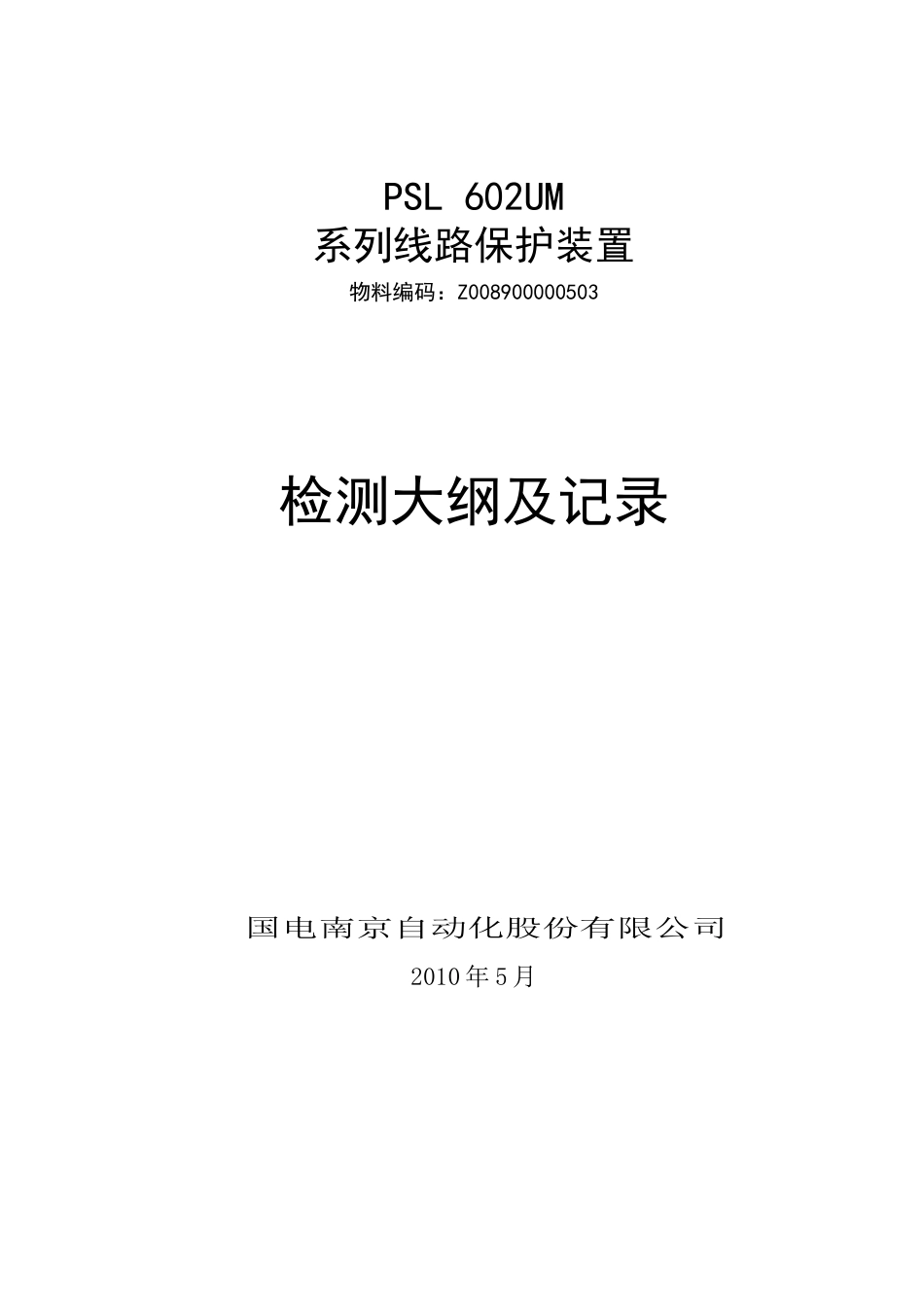 PSL 602UM
系列线路保护装置
物料编码：Z008900000503

检测大纲及记录

国电南京自动化股份有限公司
2010年5月